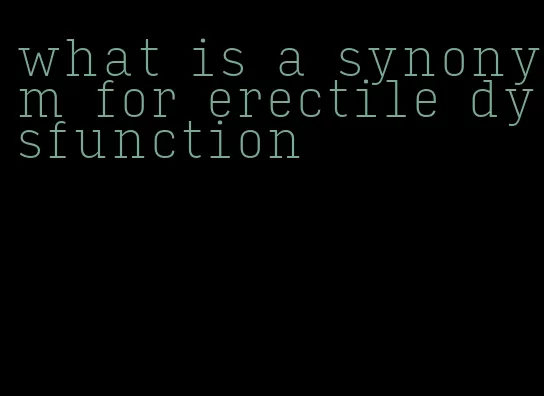 what is a synonym for erectile dysfunction